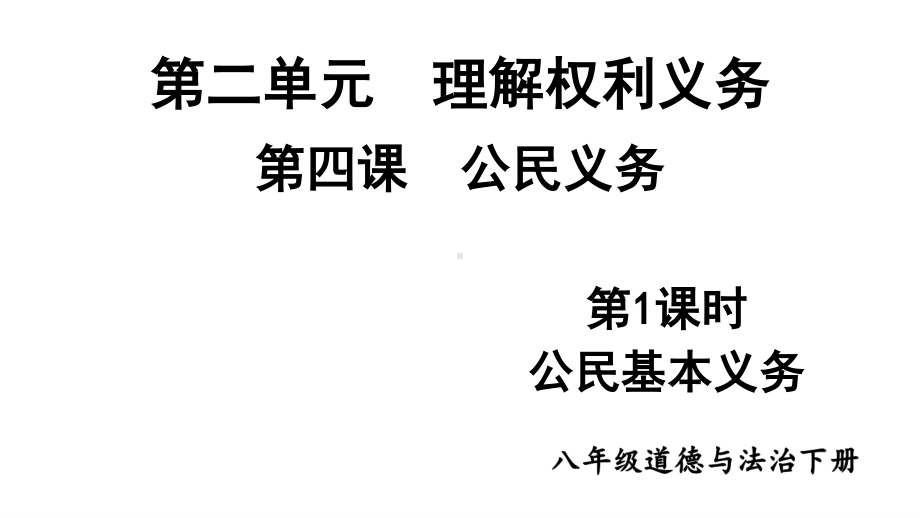 第二单元　理解权利义务

第四课　公民义务

第1课时
公民基本义务

八年级道德与法治下册